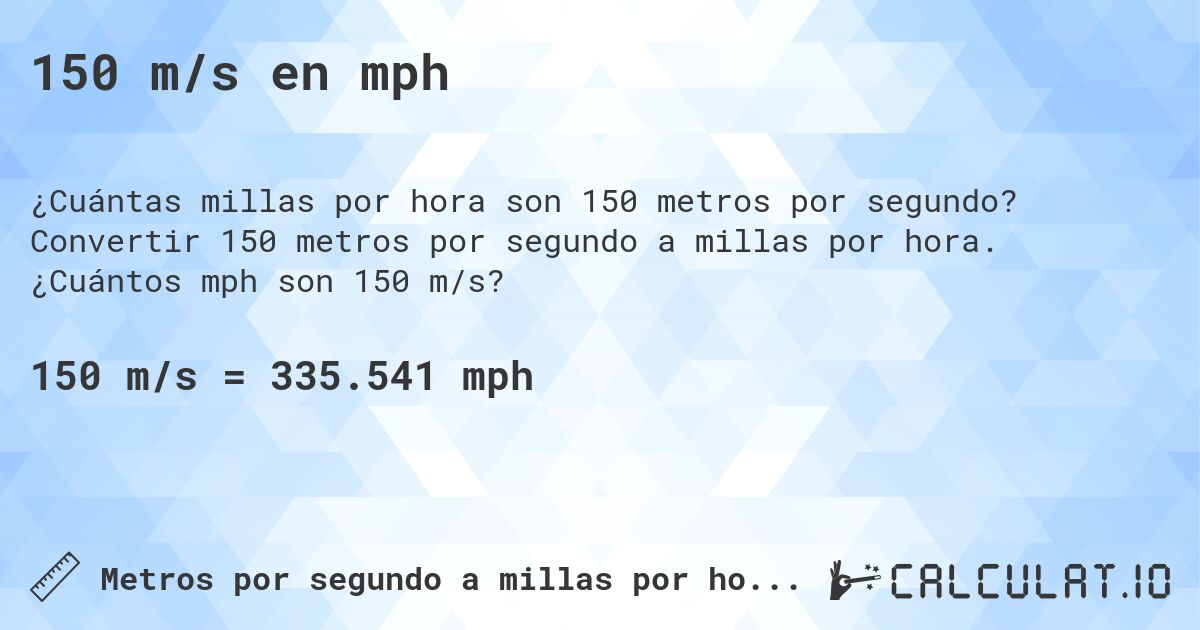 150 m/s en mph

¿Cuántas millas por hora son 150 metros por segundo? Convertir 150 metros por segundo a millas por hora. ¿Cuántos mph son 150 m/s?

150 m/s = 335.541 mph

Metros por segundo a millas por ho...

CALCULAT.IO